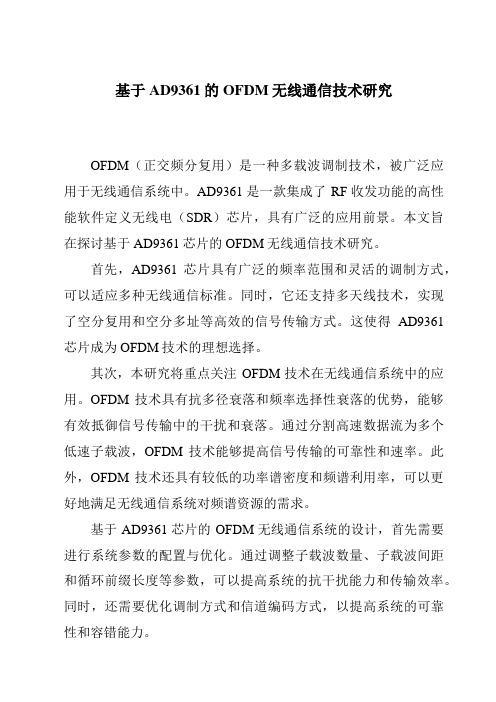 基于 AD9361 的 OFDM 无线通信技术研究

OFDM（正交频分复用）是一种多载波调制技术，被广泛应用于无线通信系统中。AD9361 是一款集成了 RF 收发功能的高性能软件定义无线电（SDR）芯片，具有广泛的应用前景。本文旨在探讨基于 AD9361 芯片的 OFDM 无线通信技术研究。

首先，AD9361 芯片具有广泛的频率范围和灵活的调制方式，可以适应多种无线通信标准。同时，它还支持多天线技术，实现了空分复用和空分多址等高效的信号传输方式。这使得 AD9361 芯片成为 OFDM 技术的理想选择。

其次，本研究将重点关注 OFDM 技术在无线通信系统中的应用。OFDM 技术具有抗多径衰落和频率选择性衰落的优势，能够有效抵御信号传输中的干扰和衰落。通过分割高速数据流为多个低速子载波，OFDM 技术能够提高信号传输的可靠性和速率。此外，OFDM 技术还具有较低的功率谱密度和频谱利用率，可以更好地满足无线通信系统对频谱资源的需求。

基于 AD9361 芯片的 OFDM 无线通信系统的设计，首先需要进行系统参数的配置与优化。通过调整子载波数量、子载波间距和循环前缀长度等参数，可以提高系统的抗干扰能力和传输效率。同时，还需要优化调制方式和信道编码方式，以提高系统的可靠性和容错能力。